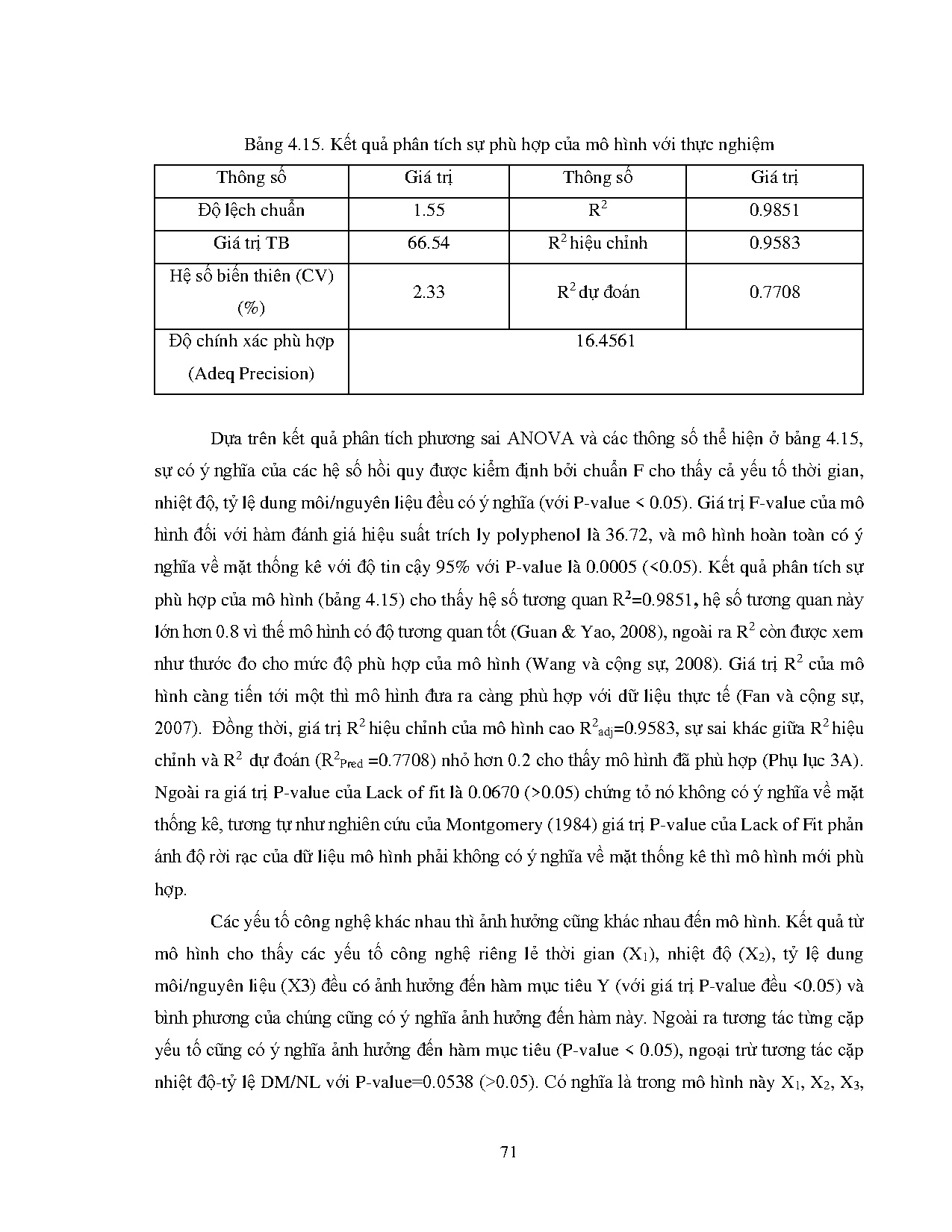 Bảng 4.15. Kết quả phân tích sự phù hợp của mô hình với thực nghiệm

| Thông số | Giá trị | Thông số | Giá trị |
|---|---|---|---|
| Độ lệch chuẩn | 1.55 | $R^2$ | 0.9851 |
| Giá trị TB | 66.54 | $R^2$ hiệu chỉnh | 0.9583 |
| Hệ số biến thiên (CV) (%) | 2.33 | $R^2$ dự đoán | 0.7708 |
| Độ chính xác phù hợp (Adeq Precision) | 16.4561 | | |

Dựa trên kết quả phân tích phương sai ANOVA và các thông số thể hiện ở bảng 4.15, sự có ý nghĩa của các hệ số hồi quy được kiểm định bởi chuẩn F cho thấy cả yếu tố thời gian, nhiệt độ, tỷ lệ dung môi/nguyên liệu đều có ý nghĩa (với P-value < 0.05). Giá trị F-value của mô hình đối với hàm đánh giá hiệu suất trích ly polyphenol là 36.72, và mô hình hoàn toàn có ý nghĩa về mặt thống kê với độ tin cậy 95% với P-value là 0.0005 (<0.05). Kết quả phân tích sự phù hợp của mô hình (bảng 4.15) cho thấy hệ số tương quan $R^2$=0.9851, hệ số tương quan này lớn hơn 0.8 vì thế mô hình có độ tương quan tốt (Guan & Yao, 2008), ngoài ra $R^2$ còn được xem như thước đo cho mức độ phù hợp của mô hình (Wang và cộng sự, 2008). Giá trị $R^2$ của mô hình càng tiến tới một thì mô hình đưa ra càng phù hợp với dữ liệu thực tế (Fan và cộng sự, 2007). Đồng thời, giá trị $R^2$ hiệu chỉnh của mô hình cao $R^2_{adj}$=0.9583, sự sai khác giữa $R^2$ hiệu chỉnh và $R^2$ dự đoán ($R^2_{Pred}$ =0.7708) nhỏ hơn 0.2 cho thấy mô hình đã phù hợp (Phụ lục 3A). Ngoài ra giá trị P-value của Lack of fit là 0.0670 (>0.05) chứng tỏ nó không có ý nghĩa về mặt thống kê, tương tự như nghiên cứu của Montgomery (1984) giá trị P-value của Lack of Fit phản ánh độ rời rạc của dữ liệu mô hình phải không có ý nghĩa về mặt thống kê thì mô hình mới phù hợp.

Các yếu tố công nghệ khác nhau thì ảnh hưởng cũng khác nhau đến mô hình. Kết quả từ mô hình cho thấy các yếu tố công nghệ riêng lẻ thời gian ($X_1$), nhiệt độ ($X_2$), tỷ lệ dung môi/nguyên liệu (X3) đều có ảnh hưởng đến hàm mục tiêu Y (với giá trị P-value đều <0.05) và bình phương của chúng cũng có ý nghĩa ảnh hưởng đến hàm này. Ngoài ra tương tác từng cặp yếu tố cũng có ý nghĩa ảnh hưởng đến hàm mục tiêu (P-value < 0.05), ngoại trừ tương tác cặp nhiệt độ-tỷ lệ DM/NL với P-value=0.0538 (>0.05). Có nghĩa là trong mô hình này $X_1$, $X_2$, $X_3$,

71